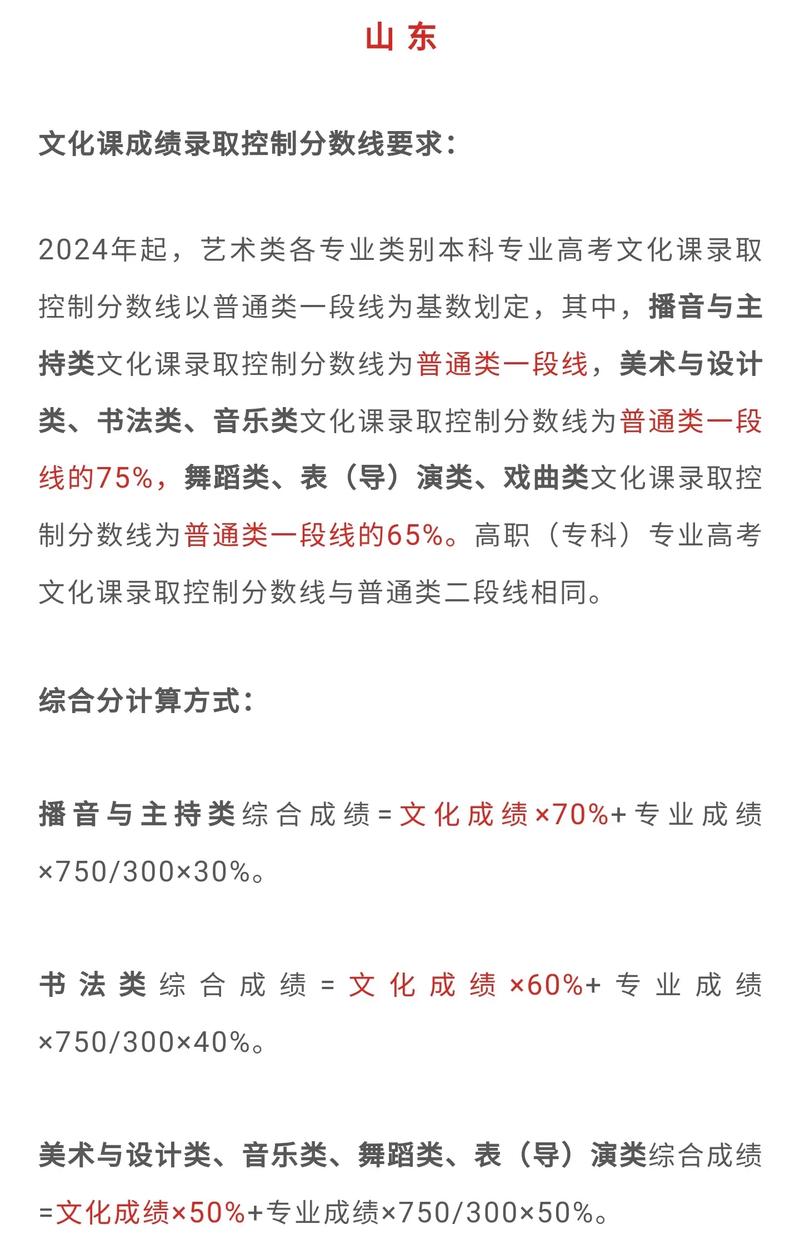 山东

文化课成绩录取控制分数线要求：

2024年起，艺术类各专业类别本科专业高考文化课录取控制分数线以普通类一段线为基数划定，其中，播音与主持类文化课录取控制分数线为普通类一段线，美术与设计类、书法类、音乐类文化课录取控制分数线为普通类一段线的75%，舞蹈类、表（导）演类、戏曲类文化课录取控制分数线为普通类一段线的65%。高职（专科）专业高考文化课录取控制分数线与普通类二段线相同。

综合分计算方式：

播音与主持类综合成绩=文化成绩×70%+专业成绩×750/300×30%。

书法类综合成绩=文化成绩×60%+专业成绩×750/300×40%。

美术与设计类、音乐类、舞蹈类、表（导）演类综合成绩=文化成绩×50%+专业成绩×750/300×50%。